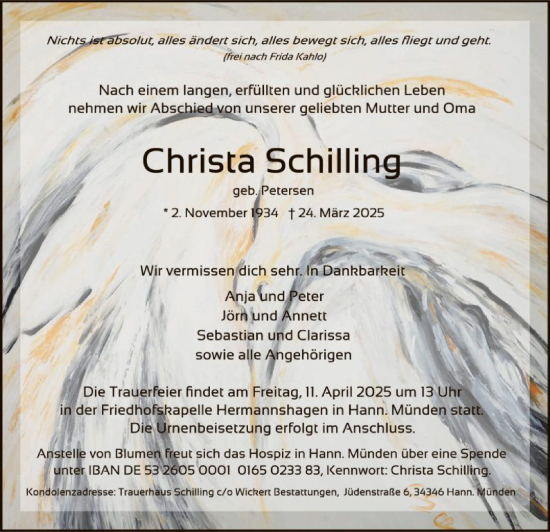 Nichts ist absolut, alles ändert sich, alles bewegt sich, alles fliegt und geht.
(frei nach Frida Kahlo)

Nach einem langen, erfüllten und glücklichen Leben nehmen wir Abschied von unserer geliebten Mutter und Oma

Christa Schilling

geb. Petersen

* 2. November 1934 † 24. März 2025

Wir vermissen dich sehr. In Dankbarkeit

Anja und Peter
Jörn und Annett
Sebastian und Clarissa
sowie alle Angehörigen

Die Trauerfeier findet am Freitag, 11. April 2025 um 13 Uhr in der Friedhofskapelle Hermannshagen in Hann. Münden statt. Die Urnenbeisetzung erfolgt im Anschluss.

Anstelle von Blumen freut sich das Hospiz in Hann. Münden über eine Spende unter IBAN DE 53 2605 0001 0165 0233 83, Kennwort: Christa Schilling.

Kondolenzadresse: Trauerhaus Schilling c/o Wickert Bestattungen, Jüdenstraße 6, 34346 Hann. Münden